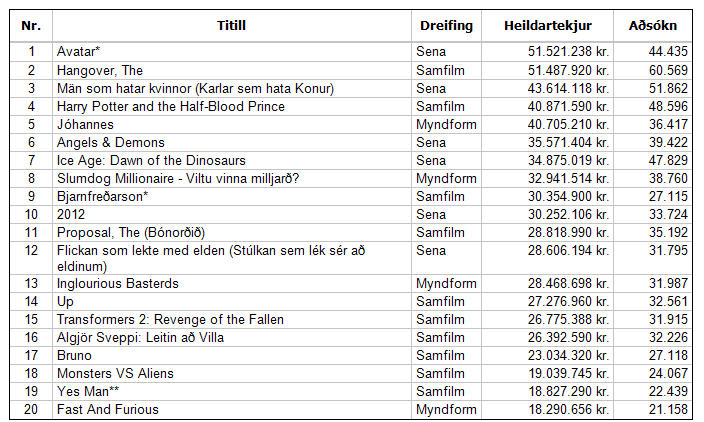 | Nr. | Titill | Dreifing | Heildartekjur | Aðsókn |
|---|---|---|---|---|
| 1 | Avatar* | Sena | 51.521.238 kr. | 44.435 |
| 2 | Hangover, The | Samfilm | 51.487.920 kr. | 60.569 |
| 3 | Män som hatar kvinnor (Karlar sem hata Konur) | Sena | 43.614.118 kr. | 51.862 |
| 4 | Harry Potter and the Half-Blood Prince | Samfilm | 40.871.590 kr. | 48.596 |
| 5 | Jóhannes | Myndform | 40.705.210 kr. | 36.417 |
| 6 | Angels & Demons | Sena | 35.571.404 kr. | 39.422 |
| 7 | Ice Age: Dawn of the Dinosaurs | Sena | 34.875.019 kr. | 47.829 |
| 8 | Slumdog Millionaire - Viltu vinna milljarð? | Myndform | 32.941.514 kr. | 38.760 |
| 9 | Bjarnfreðarson* | Samfilm | 30.354.900 kr. | 27.115 |
| 10 | 2012 | Sena | 30.252.106 kr. | 33.724 |
| 11 | Proposal, The (Bónorðið) | Samfilm | 28.818.990 kr. | 35.192 |
| 12 | Flickan som lekte med elden (Stúlkan sem lék sér að eldinum) | Sena | 28.606.194 kr. | 31.795 |
| 13 | Inglourious Basterds | Myndform | 28.468.698 kr. | 31.987 |
| 14 | Up | Samfilm | 27.276.960 kr. | 32.561 |
| 15 | Transformers 2: Revenge of the Fallen | Samfilm | 26.775.388 kr. | 31.915 |
| 16 | Algjör Sveppi: Leitin að Villa | Samfilm | 26.392.590 kr. | 32.226 |
| 17 | Bruno | Samfilm | 23.034.320 kr. | 27.118 |
| 18 | Monsters VS Aliens | Samfilm | 19.039.745 kr. | 24.067 |
| 19 | Yes Man** | Samfilm | 18.827.290 kr. | 22.439 |
| 20 | Fast And Furious | Myndform | 18.290.656 kr. | 21.158 |